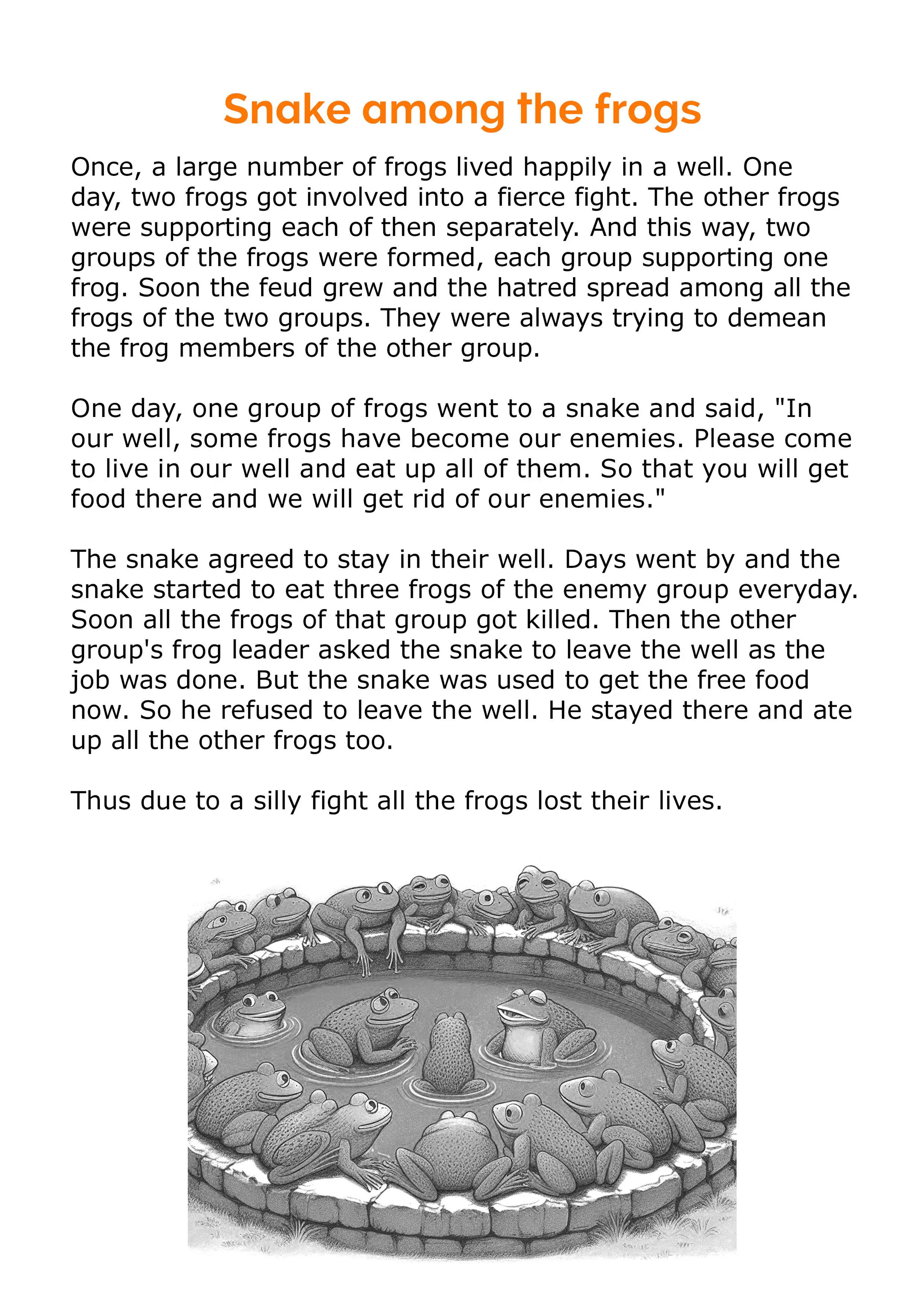 Snake among the frogs

Once, a large number of frogs lived happily in a well. One day, two frogs got involved into a fierce fight. The other frogs were supporting each of then separately. And this way, two groups of the frogs were formed, each group supporting one frog. Soon the feud grew and the hatred spread among all the frogs of the two groups. They were always trying to demean the frog members of the other group.

One day, one group of frogs went to a snake and said, "In our well, some frogs have become our enemies. Please come to live in our well and eat up all of them. So that you will get food there and we will get rid of our enemies."

The snake agreed to stay in their well. Days went by and the snake started to eat three frogs of the enemy group everyday. Soon all the frogs of that group got killed. Then the other group's frog leader asked the snake to leave the well as the job was done. But the snake was used to get the free food now. So he refused to leave the well. He stayed there and ate up all the other frogs too.

Thus due to a silly fight all the frogs lost their lives.